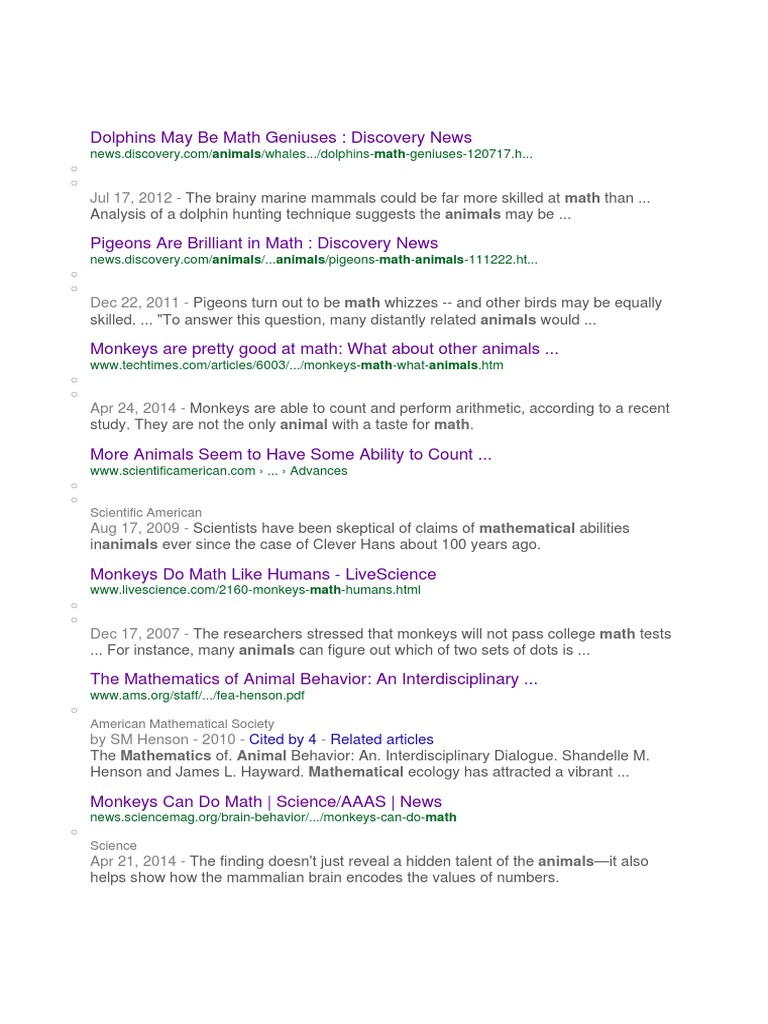 Dolphins May Be Math Geniuses : Discovery News
news.discovery.com/animals/whales.../dolphins-math-geniuses-120717.h...

Jul 17, 2012 - The brainy marine mammals could be far more skilled at math than ... Analysis of a dolphin hunting technique suggests the animals may be ...

Pigeons Are Brilliant in Math : Discovery News
news.discovery.com/animals/...animals/pigeons-math-animals-111222.ht...

Dec 22, 2011 - Pigeons turn out to be math whizzes -- and other birds may be equally skilled. ... "To answer this question, many distantly related animals would ...

Monkeys are pretty good at math: What about other animals ...
www.techtimes.com/articles/6003/.../monkeys-math-what-animals.htm

Apr 24, 2014 - Monkeys are able to count and perform arithmetic, according to a recent study. They are not the only animal with a taste for math.

More Animals Seem to Have Some Ability to Count ...
www.scientificamerican.com › ... › Advances

Scientific American
Aug 17, 2009 - Scientists have been skeptical of claims of mathematical abilities inanimals ever since the case of Clever Hans about 100 years ago.

Monkeys Do Math Like Humans - LiveScience
www.livescience.com/2160-monkeys-math-humans.html

Dec 17, 2007 - The researchers stressed that monkeys will not pass college math tests ... For instance, many animals can figure out which of two sets of dots is ...

The Mathematics of Animal Behavior: An Interdisciplinary ...
www.ams.org/staff/.../fea-henson.pdf

American Mathematical Society
by SM Henson - 2010 - Cited by 4 - Related articles
The Mathematics of. Animal Behavior: An. Interdisciplinary Dialogue. Shandelle M. Henson and James L. Hayward. Mathematical ecology has attracted a vibrant ...

Monkeys Can Do Math | Science/AAAS | News
news.sciencemag.org/brain-behavior/.../monkeys-can-do-math

Science
Apr 21, 2014 - The finding doesn't just reveal a hidden talent of the animals—it also helps show how the mammalian brain encodes the values of numbers.